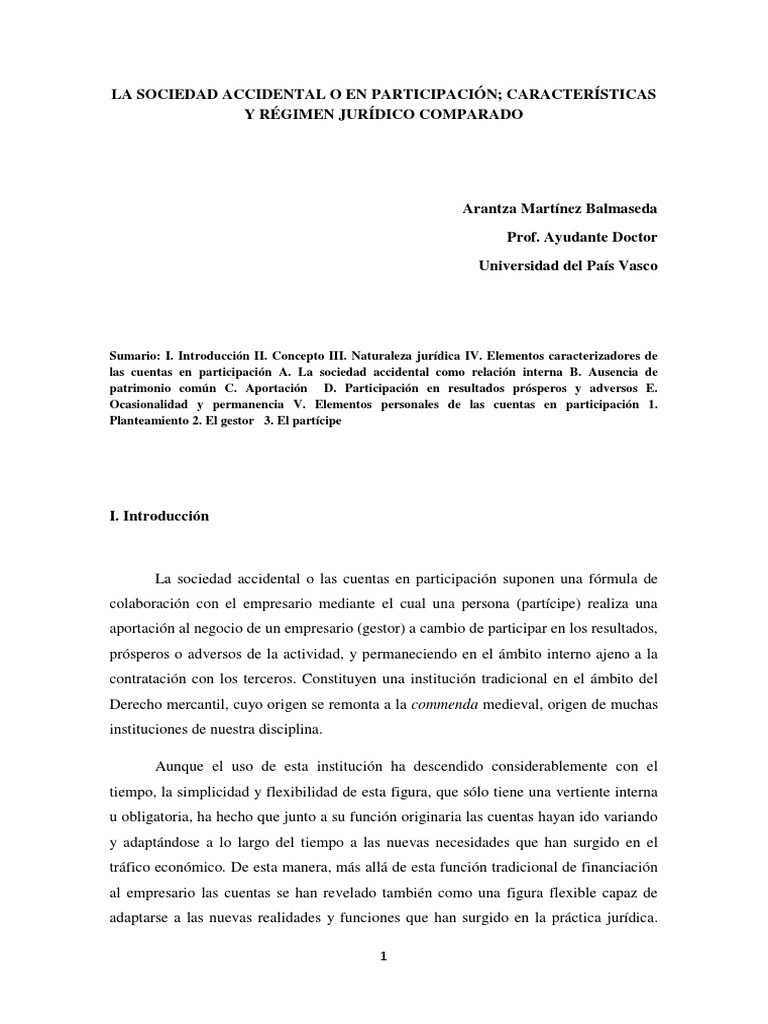 LA SOCIEDAD ACCIDENTAL O EN PARTICIPACIÓN; CARACTERÍSTICAS Y RÉGIMEN JURÍDICO COMPARADO

Arantza Martínez Balmaseda

Prof. Ayudante Doctor

Universidad del País Vasco

Sumario: I. Introducción II. Concepto III. Naturaleza jurídica IV. Elementos caracterizadores de las cuentas en participación A. La sociedad accidental como relación interna B. Ausencia de patrimonio común C. Aportación D. Participación en resultados prósperos y adversos E. Ocasionalidad y permanencia V. Elementos personales de las cuentas en participación 1. Planteamiento 2. El gestor 3. El partícipe

I. Introducción

La sociedad accidental o las cuentas en participación suponen una fórmula de colaboración con el empresario mediante el cual una persona (partícipe) realiza una aportación al negocio de un empresario (gestor) a cambio de participar en los resultados, prósperos o adversos de la actividad, y permaneciendo en el ámbito interno ajeno a la contratación con los terceros. Constituyen una institución tradicional en el ámbito del Derecho mercantil, cuyo origen se remonta a la commenda medieval, origen de muchas instituciones de nuestra disciplina.

Aunque el uso de esta institución ha descendido considerablemente con el tiempo, la simplicidad y flexibilidad de esta figura, que sólo tiene una vertiente interna u obligatoria, ha hecho que junto a su función originaria las cuentas hayan ido variando y adaptándose a lo largo del tiempo a las nuevas necesidades que han surgido en el tráfico económico. De esta manera, más allá de esta función tradicional de financiación al empresario las cuentas se han revelado también como una figura flexible capaz de adaptarse a las nuevas realidades y funciones que han surgido en la práctica jurídica.

1